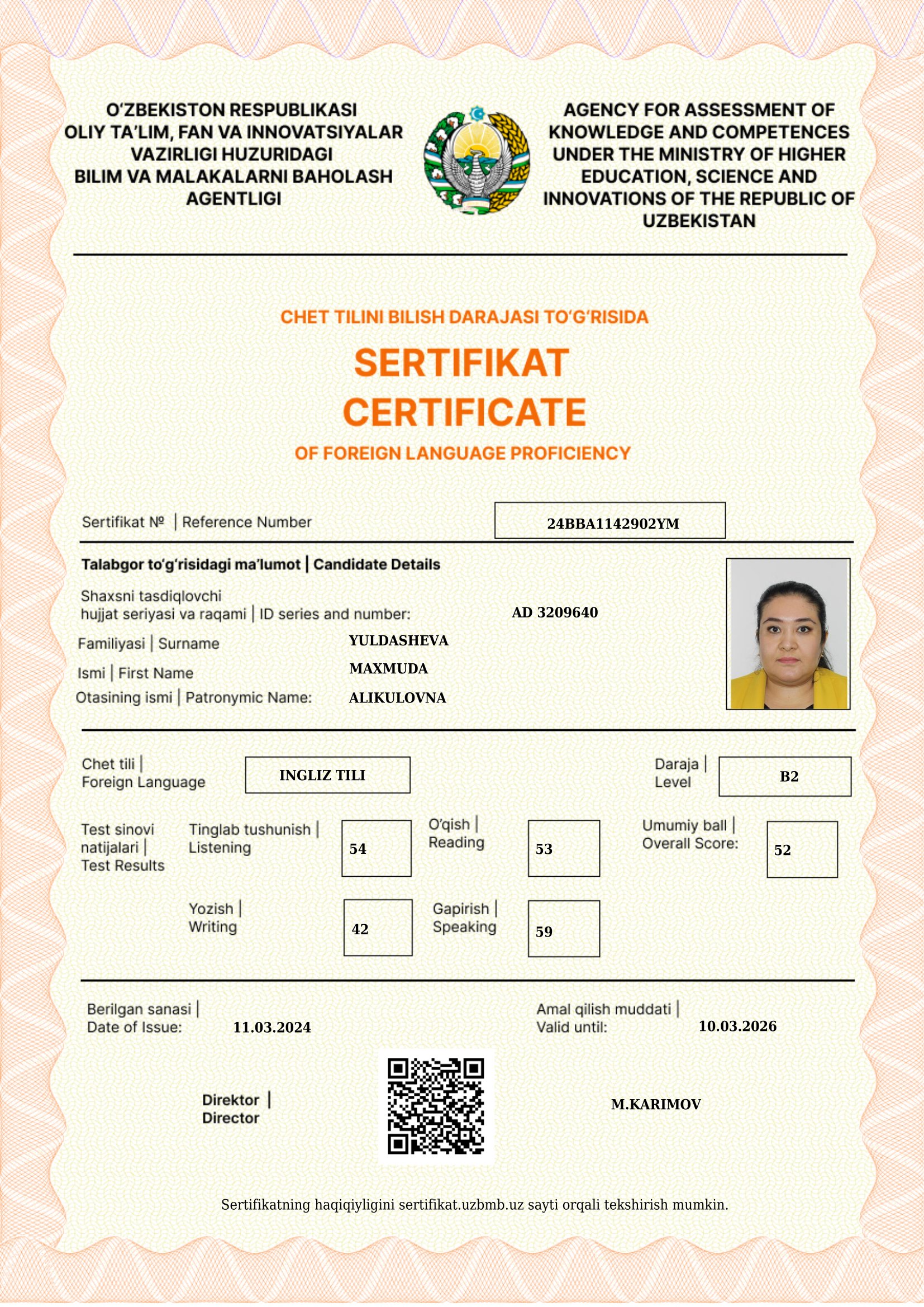 O‘ZBEKISTON RESPUBLIKASI OLIY TA’LIM, FAN VA INNOVATSIYALAR VAZIRLIGI HUZURIDAGI BILIM VA MALAKALARNI BAHOLASH AGENTLIGI

AGENCY FOR ASSESSMENT OF KNOWLEDGE AND COMPETENCES UNDER THE MINISTRY OF HIGHER EDUCATION, SCIENCE AND INNOVATIONS OF THE REPUBLIC OF UZBEKISTAN

CHET TILINI BILISH DARAJASI TO‘G‘RISIDA

SERTIFIKAT
CERTIFICATE

OF FOREIGN LANGUAGE PROFICIENCY

Sertifikat № | Reference Number 24BBA1142902YM

Talabgor to‘g‘risidagi ma’lumot | Candidate Details

Shaxsni tasdiqlovchi hujjat seriyasi va raqami | ID series and number: AD 3209640

Familiyasi | Surname YULDASHEVA

Ismi | First Name MAXMUDA

Otasining ismi | Patronymic Name: ALIKULOVNA

Chet tili | Foreign Language INGLIZ TILI

Daraja | Level B2

Test sinovi natijalari | Test Results

Tinglab tushunish | Listening 54

O‘qish | Reading 53

Umumiy ball | Overall Score: 52

Yozish | Writing 42

Gapirish | Speaking 59

Berilgan sanasi | Date of Issue: 11.03.2024

Amal qilish muddati | Valid until: 10.03.2026

Direktor | Director

M.KARIMOV

Sertifikatning haqiqiyligini sertifikat.uzbmb.uz sayti orqali tekshirish mumkin.